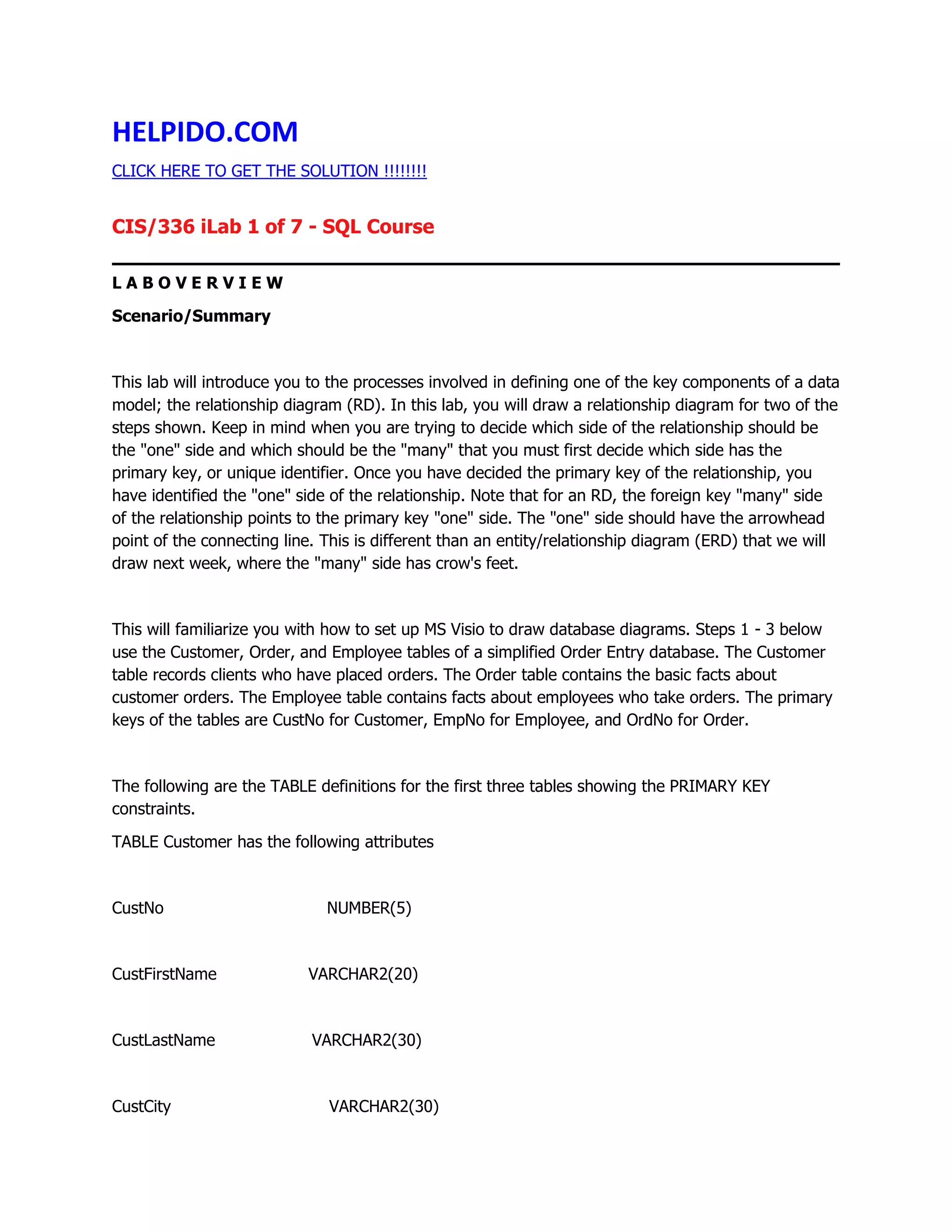 HELPIDO.COM

CLICK HERE TO GET THE SOLUTION !!!!!!!!

CIS/336 iLab 1 of 7 - SQL Course

L A B O V E R V I E W

Scenario/Summary

This lab will introduce you to the processes involved in defining one of the key components of a data model; the relationship diagram (RD). In this lab, you will draw a relationship diagram for two of the steps shown. Keep in mind when you are trying to decide which side of the relationship should be the "one" side and which should be the "many" that you must first decide which side has the primary key, or unique identifier. Once you have decided the primary key of the relationship, you have identified the "one" side of the relationship. Note that for an RD, the foreign key "many" side of the relationship points to the primary key "one" side. The "one" side should have the arrowhead point of the connecting line. This is different than an entity/relationship diagram (ERD) that we will draw next week, where the "many" side has crow's feet.

This will familiarize you with how to set up MS Visio to draw database diagrams. Steps 1 - 3 below use the Customer, Order, and Employee tables of a simplified Order Entry database. The Customer table records clients who have placed orders. The Order table contains the basic facts about customer orders. The Employee table contains facts about employees who take orders. The primary keys of the tables are CustNo for Customer, EmpNo for Employee, and OrdNo for Order.

The following are the TABLE definitions for the first three tables showing the PRIMARY KEY constraints.

TABLE Customer has the following attributes

CustNo NUMBER(5)

CustFirstName VARCHAR2(20)

CustLastName VARCHAR2(30)

CustCity VARCHAR2(30)